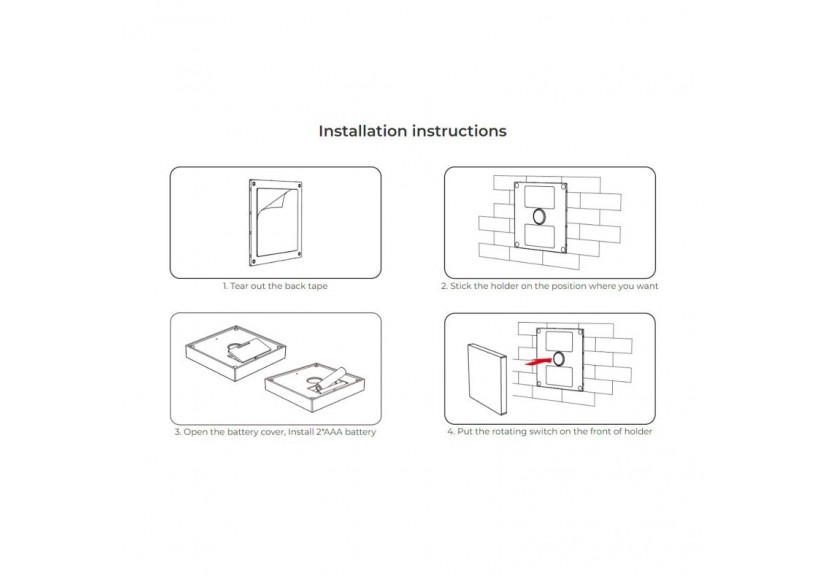 Installation instructions

1. Tear out the back tape

2. Stick the holder on the position where you want

3. Open the battery cover, Install 2*AAA battery

4. Put the rotating switch on the front of holder